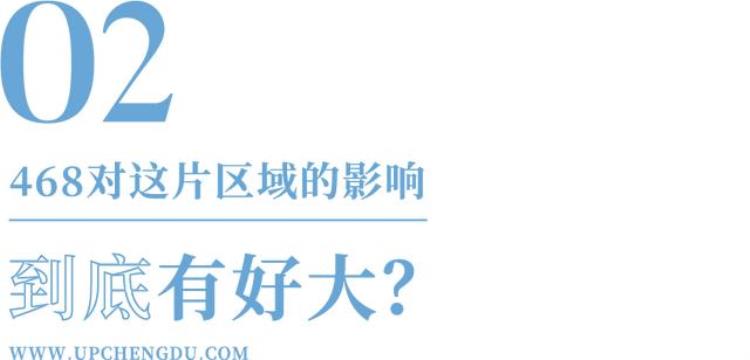 02

468对这片区域的影响

到底有好大?

WWW.UPCHENGDU.COM